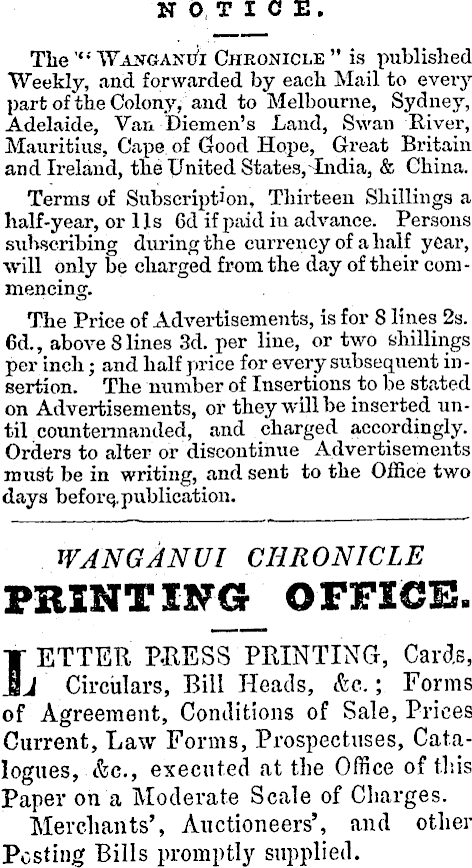 NOTICE.

The "WANGANUI CHRONICLE" is published Weekly, and forwarded by each Mail to every part of the Colony, and to Melbourne, Sydney, Adelaide, Van Diemen's Land, Swan River, Mauritius, Cape of Good Hope, Great Britain and Ireland, the United States, India, & China.

Terms of Subscription, Thirteen Shillings a half-year, or 11s 6d if paid in advance. Persons subscribing during the currency of a half year, will only be charged from the day of their commencing.

The Price of Advertisements, is for 8 lines 2s. 6d., above 8 lines 3d. per line, or two shillings per inch; and half price for every subsequent insertion. The number of Insertions to be stated on Advertisements, or they will be inserted until countermanded, and charged accordingly. Orders to alter or discontinue Advertisements must be in writing, and sent to the Office two days before publication.

WANGANUI CHRONICLE
PRINTING OFFICE.

LETTER PRESS PRINTING, Cards, Circulars, Bill Heads, &c.; Forms of Agreement, Conditions of Sale, Prices Current, Law Forms, Prospectuses, Catalogues, &c., executed at the Office of this Paper on a Moderate Scale of Charges.

Merchants', Auctioneers', and other Posting Bills promptly supplied.